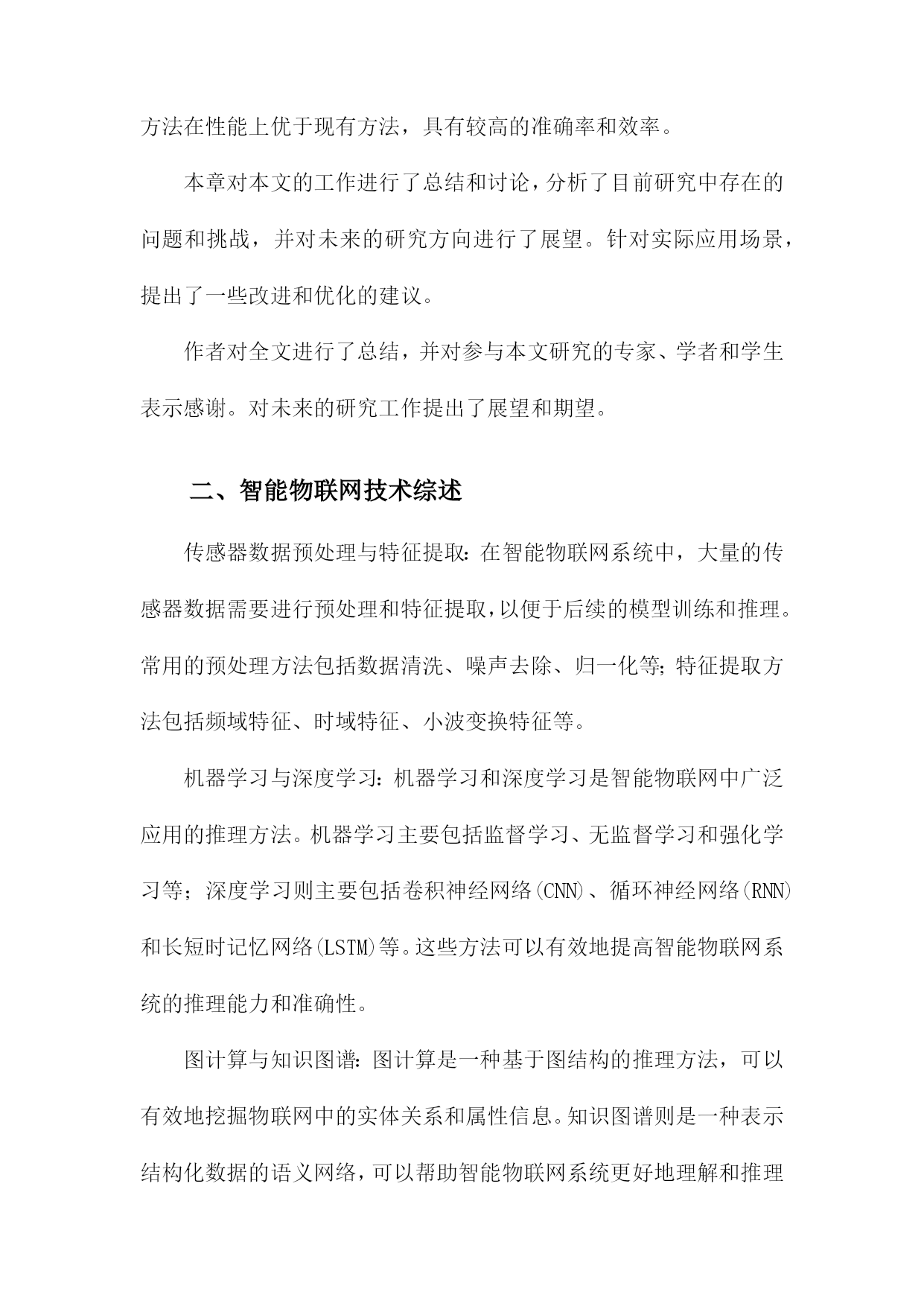 方法在性能上优于现有方法，具有较高的准确率和效率。

本章对本文的工作进行了总结和讨论，分析了目前研究中存在的问题和挑战，并对未来的研究方向进行了展望。针对实际应用场景，提出了一些改进和优化的建议。

作者对全文进行了总结，并对参与本文研究的专家、学者和学生表示感谢。对未来的研究工作提出了展望和期望。

二、智能物联网技术综述

传感器数据预处理与特征提取：在智能物联网系统中，大量的传感器数据需要进行预处理和特征提取，以便于后续的模型训练和推理。常用的预处理方法包括数据清洗、噪声去除、归一化等；特征提取方法包括频域特征、时域特征、小波变换特征等。

机器学习与深度学习：机器学习和深度学习是智能物联网中广泛应用的推理方法。机器学习主要包括监督学习、无监督学习和强化学习等；深度学习则主要包括卷积神经网络(CNN)、循环神经网络(RNN)和长短时记忆网络(LSTM)等。这些方法可以有效地提高智能物联网系统的推理能力和准确性。

图计算与知识图谱：图计算是一种基于图结构的推理方法，可以有效地挖掘物联网中的实体关系和属性信息。知识图谱则是一种表示结构化数据的语义网络，可以帮助智能物联网系统更好地理解和推理